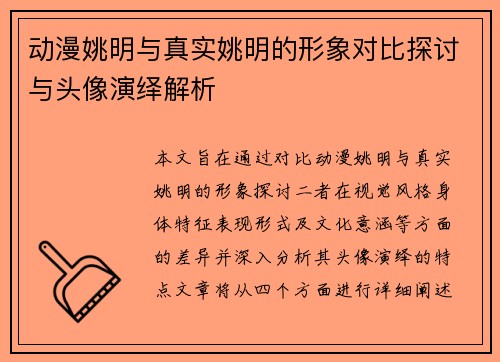 动漫姚明与真实姚明的形象对比探讨与头像演绎解析

本文旨在通过对比动漫姚明与真实姚明的形象探讨二者在视觉风格身体特征表现形式及文化意涵等方面的差异并深入分析其头像演绎的特点文章将从四个方面进行详细阐述